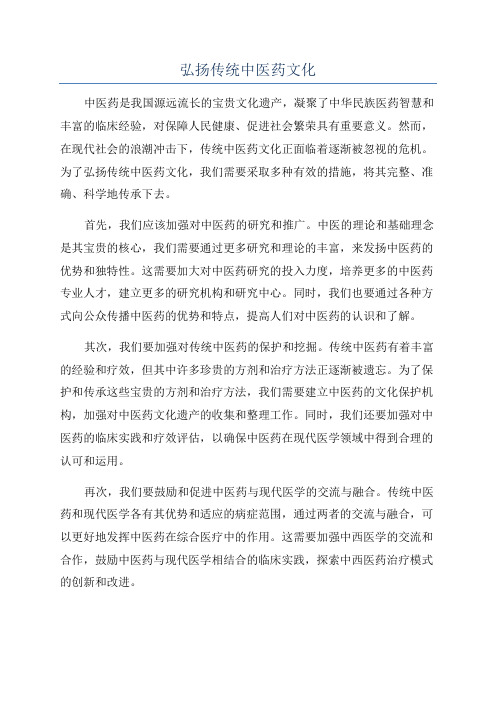 弘扬传统中医药文化

中医药是我国源远流长的宝贵文化遗产，凝聚了中华民族医药智慧和丰富的临床经验，对保障人民健康、促进社会繁荣具有重要意义。然而，在现代社会的浪潮冲击下，传统中医药文化正面临着逐渐被忽视的危机。为了弘扬传统中医药文化，我们需要采取多种有效的措施，将其完整、准确、科学地传承下去。

首先，我们应该加强对中医药的研究和推广。中医的理论和基础理念是其宝贵的核心，我们需要通过更多研究和理论的丰富，来发扬中医药的优势和独特性。这需要加大对中医药研究的投入力度，培养更多的中医药专业人才，建立更多的研究机构和研究中心。同时，我们也要通过各种方式向公众传播中医药的优势和特点，提高人们对中医药的认识和了解。

其次，我们要加强对传统中医药的保护和挖掘。传统中医药有着丰富的经验和疗效，但其中许多珍贵的方剂和治疗方法正逐渐被遗忘。为了保护和传承这些宝贵的方剂和治疗方法，我们需要建立中医药的文化保护机构，加强对中医药文化遗产的收集和整理工作。同时，我们还要加强对中医药的临床实践和疗效评估，以确保中医药在现代医学领域中得到合理的认可和运用。

再次，我们要鼓励和促进中医药与现代医学的交流与融合。传统中医药和现代医学各有其优势和适应的病症范围，通过两者的交流与融合，可以更好地发挥中医药在综合医疗中的作用。这需要加强中西医学的交流和合作，鼓励中医药与现代医学相结合的临床实践，探索中西医药治疗模式的创新和改进。